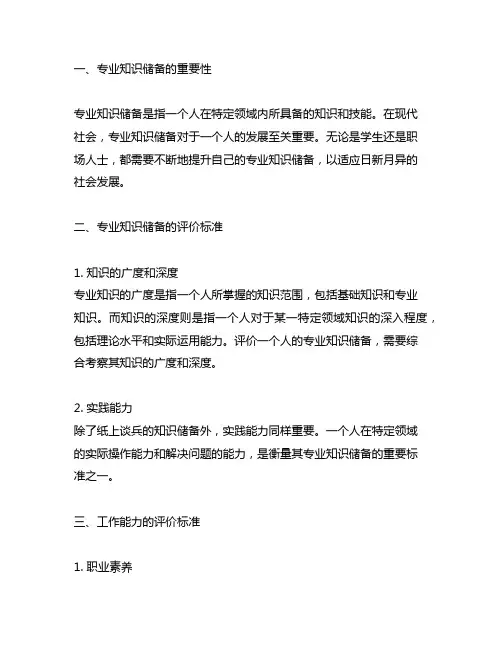 一、专业知识储备的重要性

专业知识储备是指一个人在特定领域内所具备的知识和技能。在现代社会，专业知识储备对于一个人的发展至关重要。无论是学生还是职场人士，都需要不断地提升自己的专业知识储备，以适应日新月异的社会发展。

二、专业知识储备的评价标准

1. 知识的广度和深度
专业知识的广度是指一个人所掌握的知识范围，包括基础知识和专业知识。而知识的深度则是指一个人对于某一特定领域知识的深入程度，包括理论水平和实际运用能力。评价一个人的专业知识储备，需要综合考察其知识的广度和深度。

2. 实践能力
除了纸上谈兵的知识储备外，实践能力同样重要。一个人在特定领域的实际操作能力和解决问题的能力，是衡量其专业知识储备的重要标准之一。

三、工作能力的评价标准

1. 职业素养